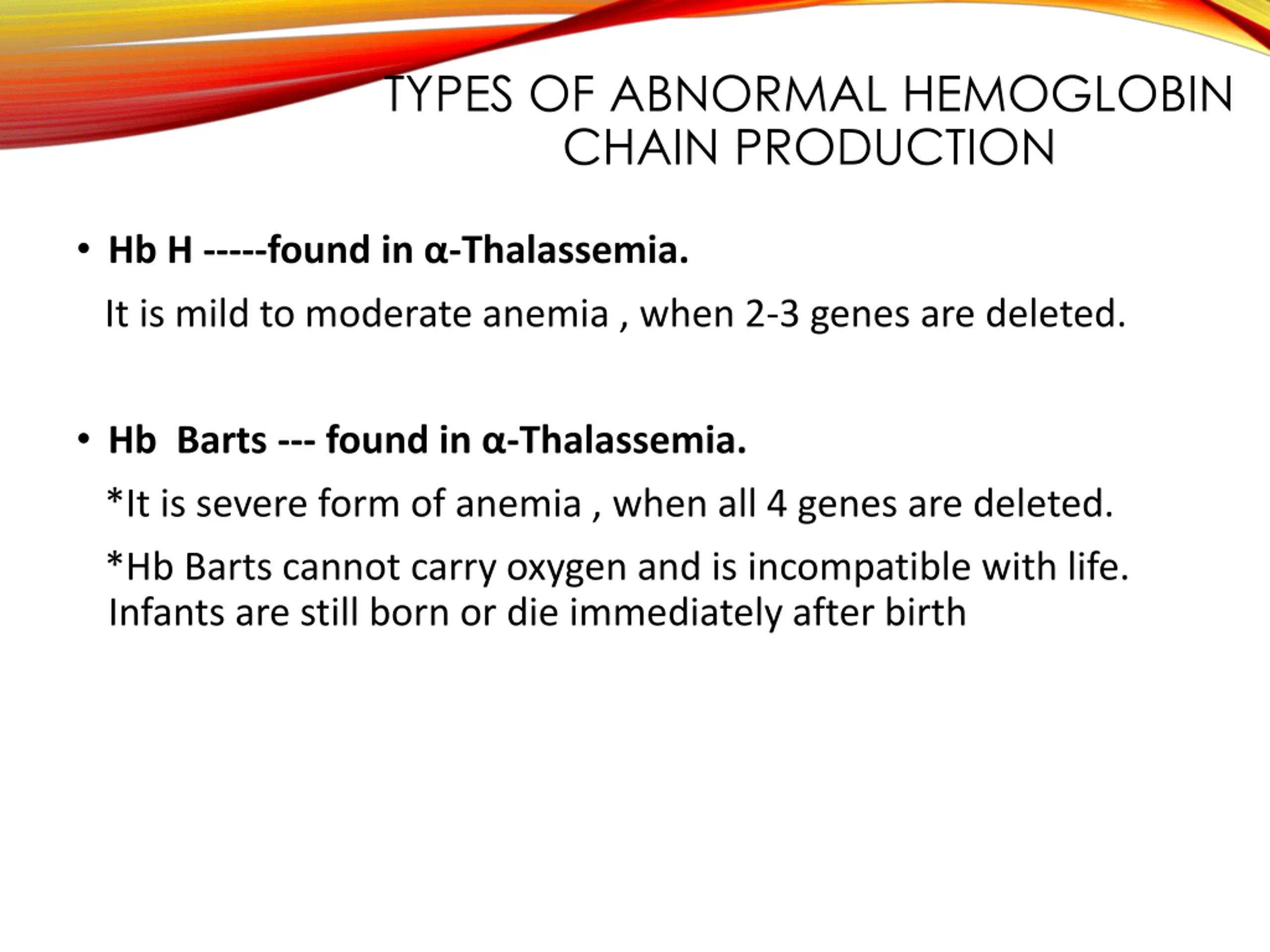 TYPES OF ABNORMAL HEMOGLOBIN CHAIN PRODUCTION

• Hb H -----found in α-Thalassemia.

It is mild to moderate anemia , when 2-3 genes are deleted.

• Hb Barts --- found in α-Thalassemia.

*It is severe form of anemia , when all 4 genes are deleted.

*Hb Barts cannot carry oxygen and is incompatible with life. Infants are still born or die immediately after birth